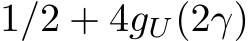 $1/2 + 4g_U(2\gamma)$